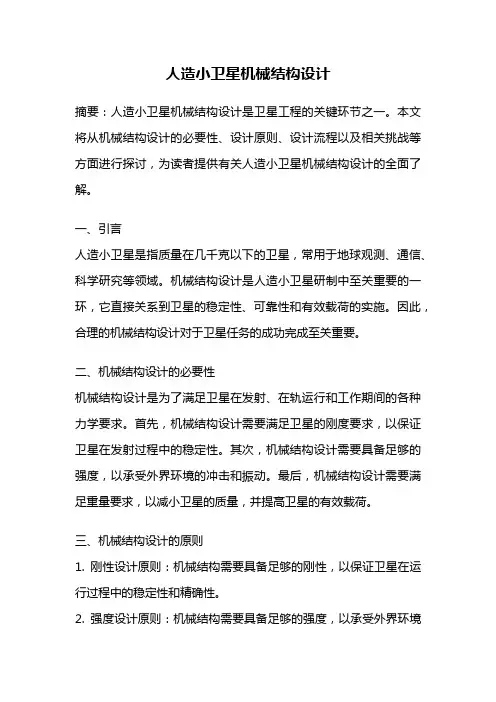 人造小卫星机械结构设计

摘要：人造小卫星机械结构设计是卫星工程的关键环节之一。本文将从机械结构设计的必要性、设计原则、设计流程以及相关挑战等方面进行探讨，为读者提供有关人造小卫星机械结构设计的全面了解。

一、引言

人造小卫星是指质量在几千克以下的卫星，常用于地球观测、通信、科学研究等领域。机械结构设计是人造小卫星研制中至关重要的一环，它直接关系到卫星的稳定性、可靠性和有效载荷的实施。因此，合理的机械结构设计对于卫星任务的成功完成至关重要。

二、机械结构设计的必要性

机械结构设计是为了满足卫星在发射、在轨运行和工作期间的各种力学要求。首先，机械结构设计需要满足卫星的刚度要求，以保证卫星在发射过程中的稳定性。其次，机械结构设计需要具备足够的强度，以承受外界环境的冲击和振动。最后，机械结构设计需要满足重量要求，以减小卫星的质量，并提高卫星的有效载荷。

三、机械结构设计的原则

1. 刚性设计原则：机械结构需要具备足够的刚性，以保证卫星在运行过程中的稳定性和精确性。

2. 强度设计原则：机械结构需要具备足够的强度，以承受外界环境